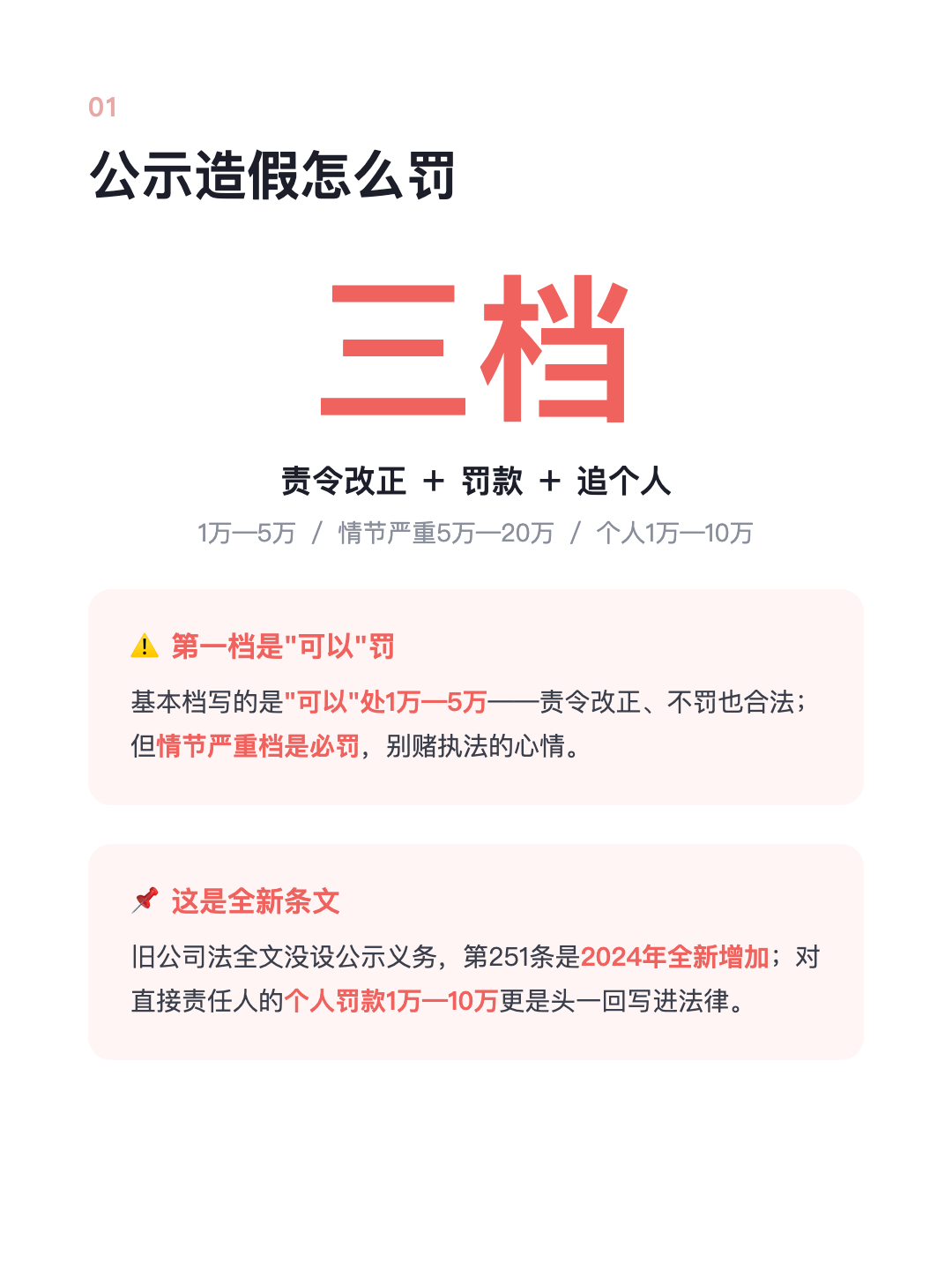 01

公示造假怎么罚

三档

责令改正 + 罚款 + 追个人

1万—5万 / 情节严重5万—20万 / 个人1万—10万

⚠️ 第一档是"可以"罚

基本档写的是"可以"处1万—5万——责令改正、不罚也合法；但情节严重档是必罚，别赌执法的心情。

📌 这是全新条文

旧公司法全文没设公示义务，第251条是2024年全新增加；对直接责任人的个人罚款1万—10万更是头一回写进法律。